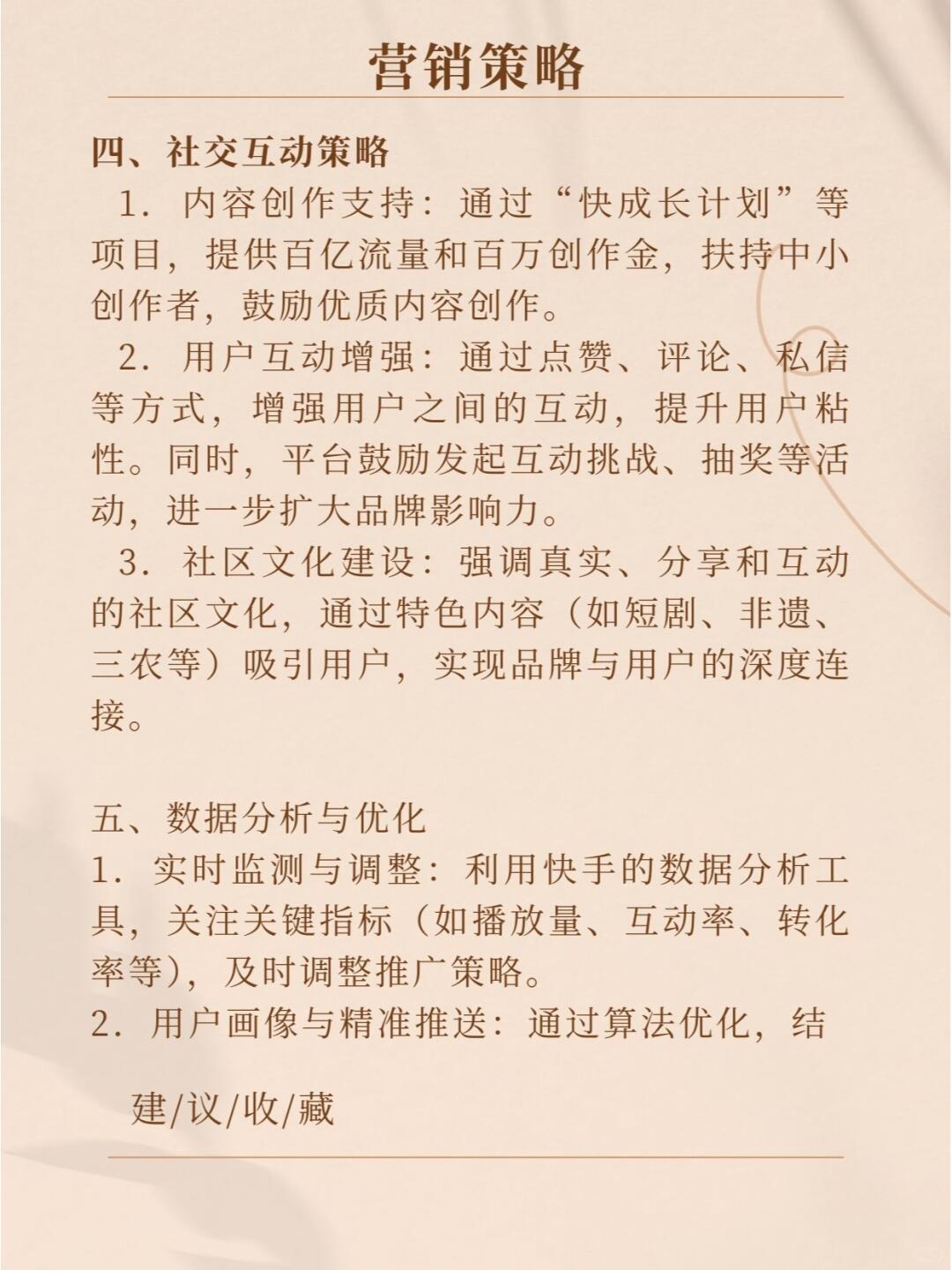 营销策略

四、社交互动策略

1. 内容创作支持：通过“快成长计划”等项目，提供百亿流量和百万创作金，扶持中小创作者，鼓励优质内容创作。

2. 用户互动增强：通过点赞、评论、私信等方式，增强用户之间的互动，提升用户粘性。同时，平台鼓励发起互动挑战、抽奖等活动，进一步扩大品牌影响力。

3. 社区文化建设：强调真实、分享和互动的社区文化，通过特色内容（如短剧、非遗、三农等）吸引用户，实现品牌与用户的深度连接。

五、数据分析与优化

1. 实时监测与调整：利用快手的数据分析工具，关注关键指标（如播放量、互动率、转化率等），及时调整推广策略。

2. 用户画像与精准推送：通过算法优化，结

建/议/收/藏